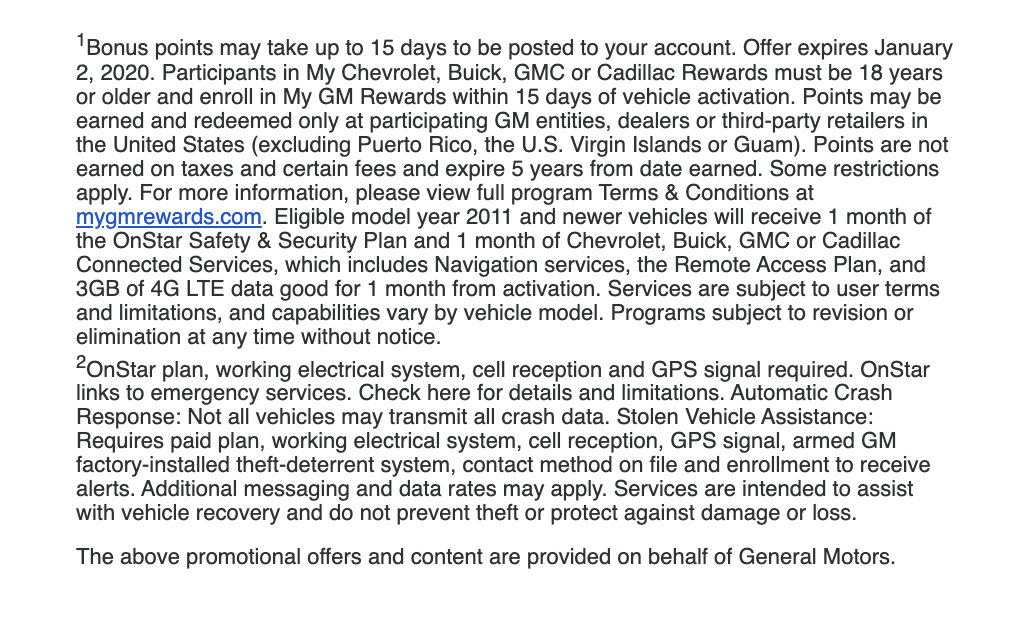 $^1$Bonus points may take up to 15 days to be posted to your account. Offer expires January 2, 2020. Participants in My Chevrolet, Buick, GMC or Cadillac Rewards must be 18 years or older and enroll in My GM Rewards within 15 days of vehicle activation. Points may be earned and redeemed only at participating GM entities, dealers or third-party retailers in the United States (excluding Puerto Rico, the U.S. Virgin Islands or Guam). Points are not earned on taxes and certain fees and expire 5 years from date earned. Some restrictions apply. For more information, please view full program Terms & Conditions at mygmrewards.com. Eligible model year 2011 and newer vehicles will receive 1 month of the OnStar Safety & Security Plan and 1 month of Chevrolet, Buick, GMC or Cadillac Connected Services, which includes Navigation services, the Remote Access Plan, and 3GB of 4G LTE data good for 1 month from activation. Services are subject to user terms and limitations, and capabilities vary by vehicle model. Programs subject to revision or elimination at any time without notice.

$^2$OnStar plan, working electrical system, cell reception and GPS signal required. OnStar links to emergency services. Check here for details and limitations. Automatic Crash Response: Not all vehicles may transmit all crash data. Stolen Vehicle Assistance: Requires paid plan, working electrical system, cell reception, GPS signal, armed GM factory-installed theft-deterrent system, contact method on file and enrollment to receive alerts. Additional messaging and data rates may apply. Services are intended to assist with vehicle recovery and do not prevent theft or protect against damage or loss.

The above promotional offers and content are provided on behalf of General Motors.